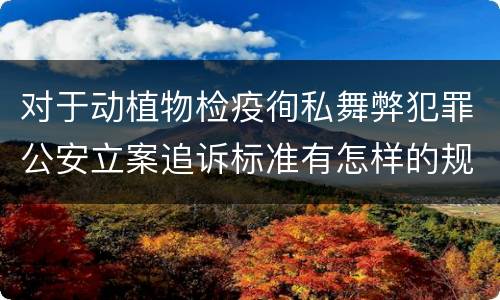 对于动植物检疫徇私舞弊犯罪公安立案追诉标准有怎样的规